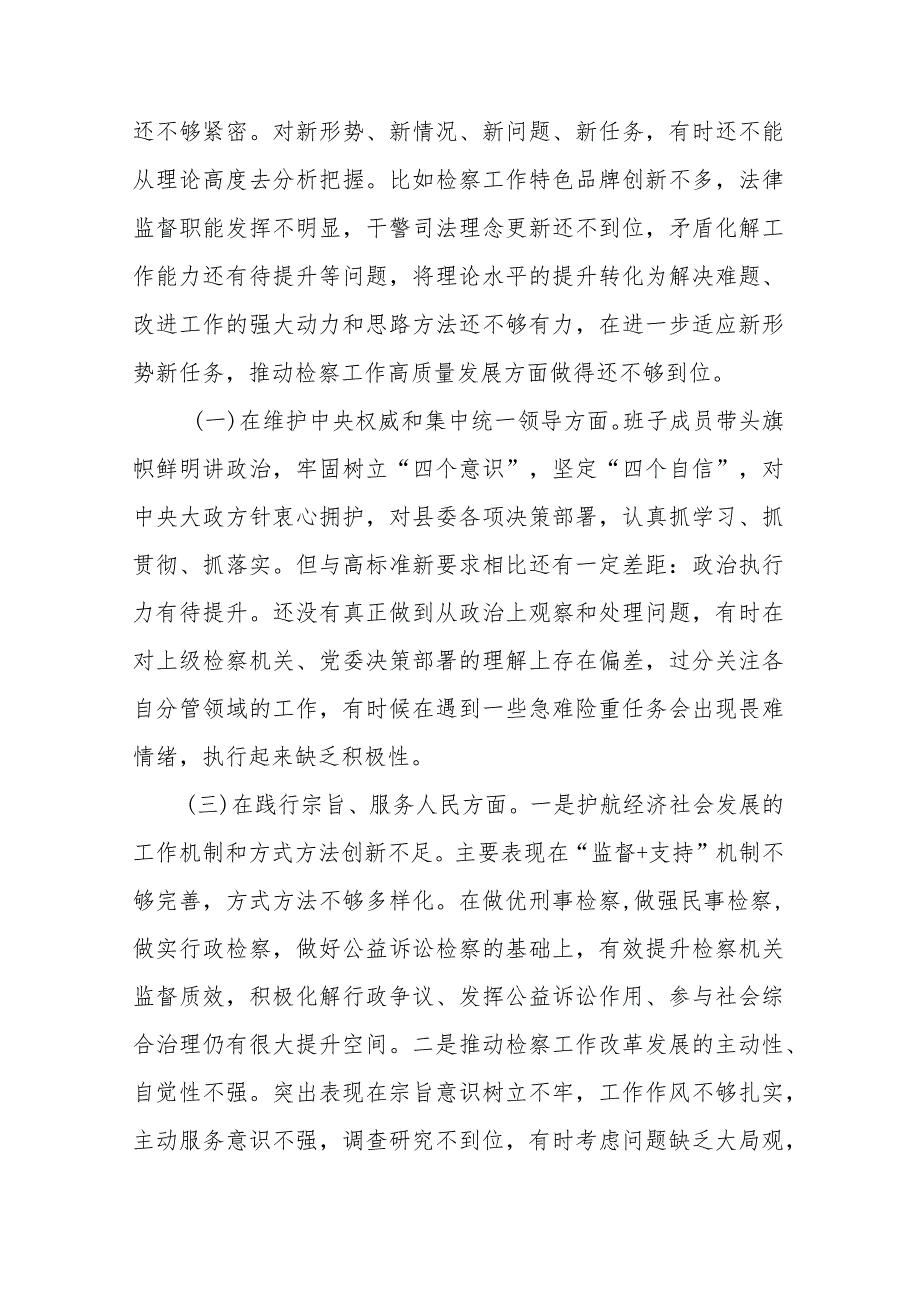 还不够紧密。对新形势、新情况、新问题、新任务，有时还不能从理论高度去分析把握。比如检察工作特色品牌创新不多，法律监督职能发挥不明显，干警司法理念更新还不到位，矛盾化解工作能力还有待提升等问题，将理论水平的提升转化为解决难题、改进工作的强大动力和思路方法还不够有力，在进一步适应新形势新任务，推动检察工作高质量发展方面做得还不够到位。

(一)在维护中央权威和集中统一领导方面。班子成员带头旗帜鲜明讲政治，牢固树立“四个意识”，坚定“四个自信”，对中央大政方针衷心拥护，对县委各项决策部署，认真抓学习、抓贯彻、抓落实。但与高标准新要求相比还有一定差距：政治执行力有待提升。还没有真正做到从政治上观察和处理问题，有时在对上级检察机关、党委决策部署的理解上存在偏差，过分关注各自分管领域的工作，有时候在遇到一些急难险重任务会出现畏难情绪，执行起来缺乏积极性。

(三)在践行宗旨、服务人民方面。一是护航经济社会发展的工作机制和方式方法创新不足。主要表现在“监督+支持”机制不够完善，方式方法不够多样化。在做优刑事检察,做强民事检察，做实行政检察，做好公益诉讼检察的基础上，有效提升检察机关监督质效，积极化解行政争议、发挥公益诉讼作用、参与社会综合治理仍有很大提升空间。二是推动检察工作改革发展的主动性、自觉性不强。突出表现在宗旨意识树立不牢，工作作风不够扎实，主动服务意识不强，调查研究不到位，有时考虑问题缺乏大局观，